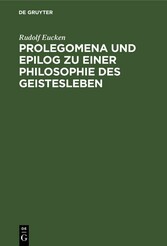 DE GRUYTER

Rudolf Eucken

PROLEGOMENA UND EPILOG ZU EINER PHILOSOPHIE DES GEISTESLEBEN

DE
G